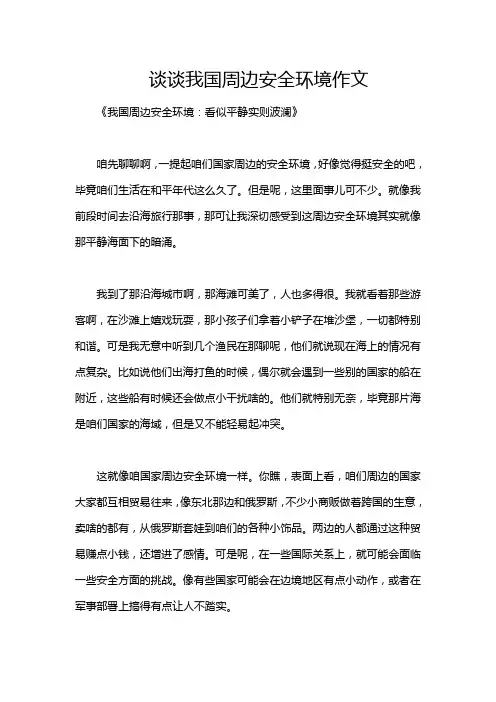 谈谈我国周边安全环境作文

《我国周边安全环境：看似平静实则波澜》

咱先聊聊啊，一提起咱们国家周边的安全环境，好像觉得挺安全的吧，毕竟咱们生活在和平年代这么久了。但是呢，这里面事儿可不少。就像我前段时间去沿海旅行那事，那可让我深切感受到这周边安全环境其实就像那平静海面下的暗涌。

我到了那沿海城市啊，那海滩可美了，人也多得很。我就看着那些游客啊，在沙滩上嬉戏玩耍，那小孩子们拿着小铲子在堆沙堡，一切都特别和谐。可是我无意中听到几个渔民在那聊呢，他们就说现在海上的情况有点复杂。比如说他们出海打鱼的时候，偶尔就会遇到一些别的国家的船在附近，这些船有时候还会做点小干扰啥的。他们就特别无奈，毕竟那片海是咱们国家的海域，但是又不能轻易起冲突。

这就像咱国家周边安全环境一样。你瞧，表面上看，咱们周边的国家大家都互相贸易往来，像东北那边和俄罗斯，不少小商贩做着跨国的生意，卖啥的都有，从俄罗斯套娃到咱们的各种小饰品。两边的人都通过这种贸易赚点小钱，还增进了感情。可是呢，在一些国际关系上，就可能会面临一些安全方面的挑战。像有些国家可能会在边境地区有点小动作，或者在军事部署上搞得有点让人不踏实。